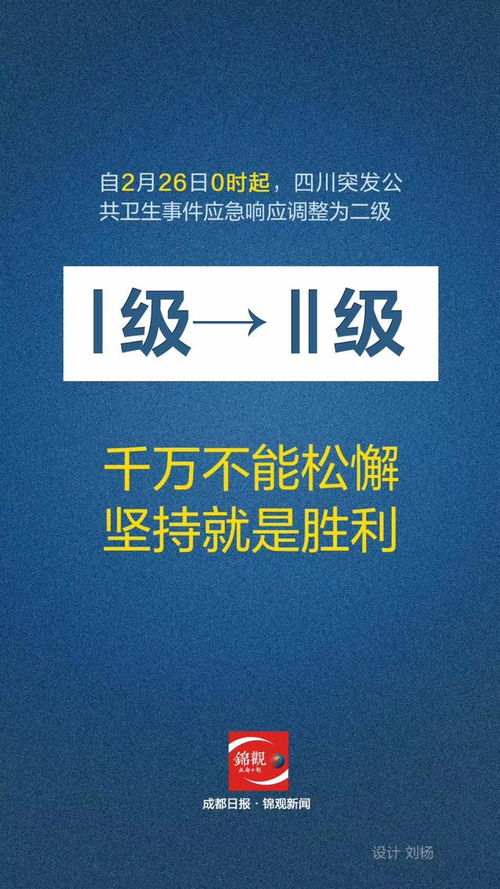 自2月26日0时起，四川突发公共卫生事件应急响应调整为二级

Ⅰ级→Ⅱ级

千万不能松懈
坚持就是胜利

錦觀
成都日报

成都日报 · 锦观新闻

设计 刘杨